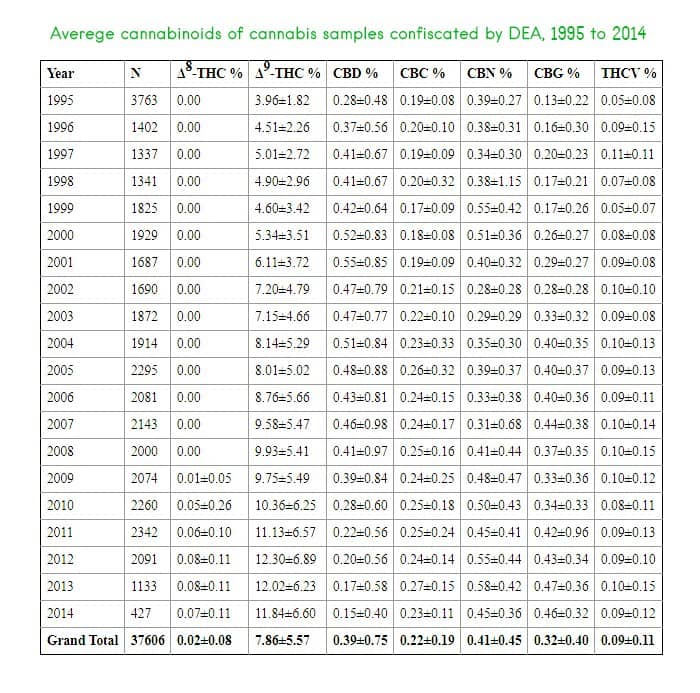 Averege cannabinoids of cannabis samples confiscated by DEA, 1995 to 2014

| Year | N | $\Delta^8$-THC % | $\Delta^9$-THC % | CBD % | CBC % | CBN % | CBG % | THCV % |
|---|---|---|---|---|---|---|---|---|
| 1995 | 3763 | 0.00 | 3.96±1.82 | 0.28±0.48 | 0.19±0.08 | 0.39±0.27 | 0.13±0.22 | 0.05±0.08 |
| 1996 | 1402 | 0.00 | 4.51±2.26 | 0.37±0.56 | 0.20±0.10 | 0.38±0.31 | 0.16±0.30 | 0.09±0.15 |
| 1997 | 1337 | 0.00 | 5.01±2.72 | 0.41±0.67 | 0.19±0.09 | 0.34±0.30 | 0.20±0.23 | 0.11±0.11 |
| 1998 | 1341 | 0.00 | 4.90±2.96 | 0.41±0.67 | 0.20±0.32 | 0.38±1.15 | 0.17±0.21 | 0.07±0.08 |
| 1999 | 1825 | 0.00 | 4.60±3.42 | 0.42±0.64 | 0.17±0.09 | 0.55±0.42 | 0.17±0.26 | 0.05±0.07 |
| 2000 | 1929 | 0.00 | 5.34±3.51 | 0.52±0.83 | 0.18±0.08 | 0.51±0.36 | 0.26±0.27 | 0.08±0.08 |
| 2001 | 1687 | 0.00 | 6.11±3.72 | 0.55±0.85 | 0.19±0.09 | 0.40±0.32 | 0.29±0.27 | 0.09±0.08 |
| 2002 | 1690 | 0.00 | 7.20±4.79 | 0.47±0.79 | 0.21±0.15 | 0.28±0.28 | 0.28±0.28 | 0.10±0.10 |
| 2003 | 1872 | 0.00 | 7.15±4.66 | 0.47±0.77 | 0.22±0.10 | 0.29±0.29 | 0.33±0.32 | 0.09±0.08 |
| 2004 | 1914 | 0.00 | 8.14±5.29 | 0.51±0.84 | 0.23±0.33 | 0.35±0.30 | 0.40±0.35 | 0.10±0.13 |
| 2005 | 2295 | 0.00 | 8.01±5.02 | 0.48±0.88 | 0.26±0.32 | 0.39±0.37 | 0.40±0.37 | 0.09±0.13 |
| 2006 | 2081 | 0.00 | 8.76±5.66 | 0.43±0.81 | 0.24±0.15 | 0.33±0.38 | 0.40±0.36 | 0.09±0.11 |
| 2007 | 2143 | 0.00 | 9.58±5.47 | 0.46±0.98 | 0.24±0.17 | 0.31±0.68 | 0.44±0.38 | 0.10±0.14 |
| 2008 | 2000 | 0.00 | 9.93±5.41 | 0.41±0.97 | 0.25±0.16 | 0.41±0.44 | 0.37±0.35 | 0.10±0.15 |
| 2009 | 2074 | 0.01±0.05 | 9.75±5.49 | 0.39±0.84 | 0.24±0.25 | 0.48±0.47 | 0.33±0.36 | 0.10±0.12 |
| 2010 | 2260 | 0.05±0.26 | 10.36±6.25 | 0.28±0.60 | 0.25±0.18 | 0.50±0.43 | 0.34±0.33 | 0.08±0.11 |
| 2011 | 2342 | 0.06±0.10 | 11.13±6.57 | 0.22±0.56 | 0.25±0.24 | 0.45±0.41 | 0.42±0.96 | 0.09±0.13 |
| 2012 | 2091 | 0.08±0.11 | 12.30±6.89 | 0.20±0.56 | 0.24±0.14 | 0.55±0.44 | 0.43±0.34 | 0.09±0.10 |
| 2013 | 1133 | 0.08±0.11 | 12.02±6.23 | 0.17±0.58 | 0.27±0.15 | 0.58±0.42 | 0.47±0.36 | 0.10±0.15 |
| 2014 | 427 | 0.07±0.11 | 11.84±6.60 | 0.15±0.40 | 0.23±0.11 | 0.45±0.36 | 0.46±0.32 | 0.09±0.12 |
| Grand Total | 37606 | 0.02±0.08 | 7.86±5.57 | 0.39±0.75 | 0.22±0.19 | 0.41±0.45 | 0.32±0.40 | 0.09±0.11 |